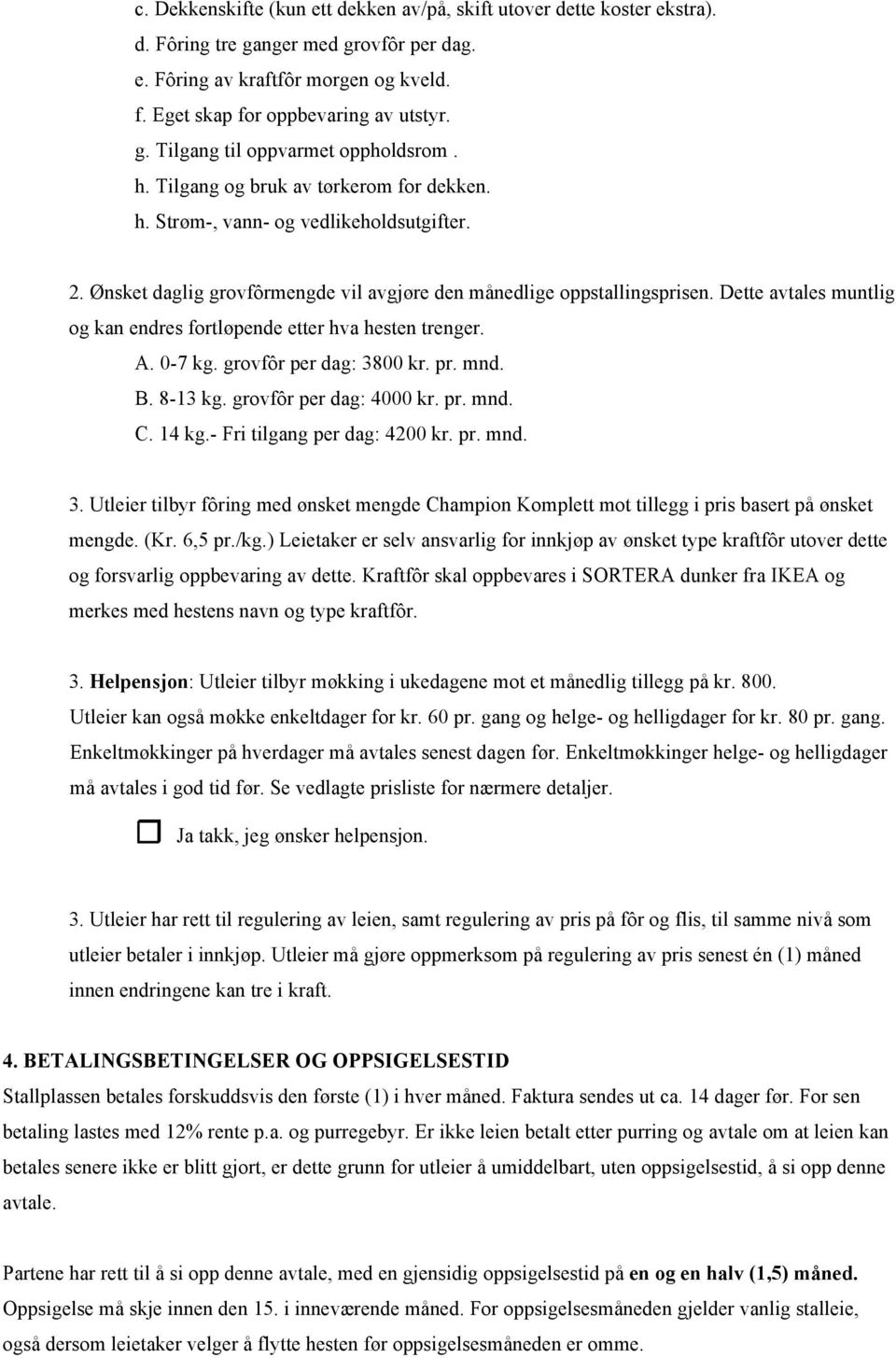 c. Dekkenskifte (kun ett dekken av/på, skift utover dette koster ekstra).
d. Fôring tre ganger med grovfôr per dag.
e. Fôring av kraftfôr morgen og kveld.
f. Eget skap for oppbevaring av utstyr.
g. Tilgang til oppvarmet oppholdsrom .
h. Tilgang og bruk av tørkerom for dekken.
h. Strøm-, vann- og vedlikeholdsutgifter.

2. Ønsket daglig grovfôrmengde vil avgjøre den månedlige oppstallingsprisen. Dette avtales muntlig og kan endres fortløpende etter hva hesten trenger.
A. 0-7 kg. grovfôr per dag: 3800 kr. pr. mnd.
B. 8-13 kg. grovfôr per dag: 4000 kr. pr. mnd.
C. 14 kg.- Fri tilgang per dag: 4200 kr. pr. mnd.

3. Utleier tilbyr fôring med ønsket mengde Champion Komplett mot tillegg i pris basert på ønsket mengde. (Kr. 6,5 pr./kg.) Leietaker er selv ansvarlig for innkjøp av ønsket type kraftfôr utover dette og forsvarlig oppbevaring av dette. Kraftfôr skal oppbevares i SORTERA dunker fra IKEA og merkes med hestens navn og type kraftfôr.

3. Helpensjon: Utleier tilbyr møkking i ukedagene mot et månedlig tillegg på kr. 800. Utleier kan også møkke enkeltdager for kr. 60 pr. gang og helge- og helligdager for kr. 80 pr. gang. Enkeltmøkkinger på hverdager må avtales senest dagen før. Enkeltmøkkinger helge- og helligdager må avtales i god tid før. Se vedlagte prisliste for nærmere detaljer.

Ja takk, jeg ønsker helpensjon.

3. Utleier har rett til regulering av leien, samt regulering av pris på fôr og flis, til samme nivå som utleier betaler i innkjøp. Utleier må gjøre oppmerksom på regulering av pris senest én (1) måned innen endringene kan tre i kraft.

4. BETALINGSBETINGELSER OG OPPSIGELSESTID
Stallplassen betales forskuddsvis den første (1) i hver måned. Faktura sendes ut ca. 14 dager før. For sen betaling lastes med 12% rente p.a. og purregebyr. Er ikke leien betalt etter purring og avtale om at leien kan betales senere ikke er blitt gjort, er dette grunn for utleier å umiddelbart, uten oppsigelsestid, å si opp denne avtale.

Partene har rett til å si opp denne avtale, med en gjensidig oppsigelsestid på en og en halv (1,5) måned. Oppsigelse må skje innen den 15. i inneværende måned. For oppsigelsesmåneden gjelder vanlig stalleie, også dersom leietaker velger å flytte hesten før oppsigelsesmåneden er omme.